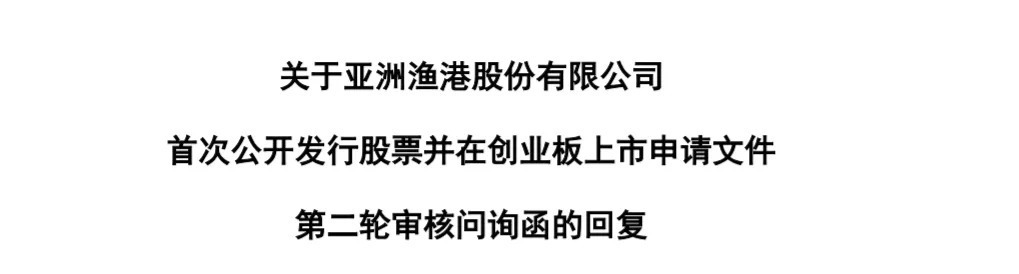 关于亚洲渔港股份有限公司

首次公开发行股票并在创业板上市申请文件

第二轮审核问询函的回复